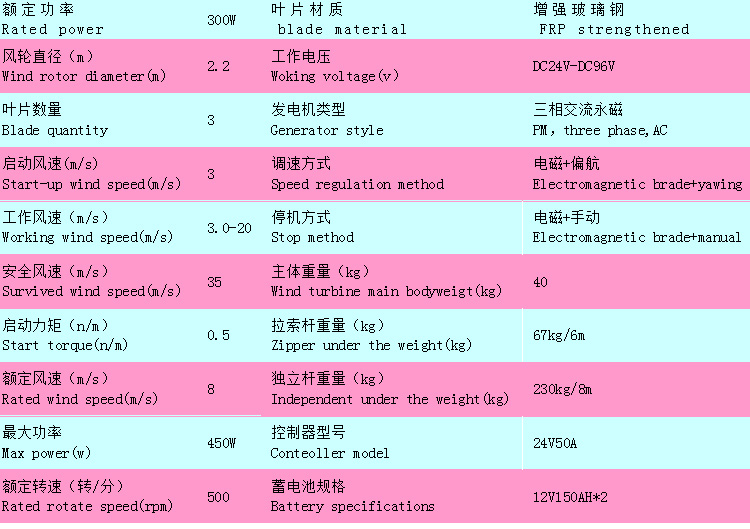 | 额定功率 Rated power | 300W | 叶片材质 blade material | 增强玻璃钢 FRP strengthened |
|---|---|---|---|
| 风轮直径（m） Wind rotor diameter(m) | 2.2 | 工作电压 Woking voltage(v) | DC24V-DC96V |
| 叶片数量 Blade quantity | 3 | 发电机类型 Generator style | 三相交流永磁 PM, three phase,AC |
| 启动风速(m/s) Start-up wind speed(m/s) | 3 | 调速方式 Speed regulation method | 电磁+偏航 Electromagnetic brade+yawing |
| 工作风速（m/s） Working wind speed(m/s) | 3.0-20 | 停机方式 Stop method | 电磁+手动 Electromagnetic brade+manual |
| 安全风速（m/s） Survived wind speed(m/s) | 35 | 主体重量（kg） Wind turbine main bodyweigt(kg) | 40 |
| 启动力矩（n/m） Start torque(n/m) | 0.5 | 拉索杆重量（kg） Zipper under the weight(kg) | 67kg/6m |
| 额定风速（m/s） Rated wind speed(m/s) | 8 | 独立杆重量（kg） Independent under the weight(kg) | 230kg/8m |
| 最大功率 Max power(w) | 450W | 控制器型号 Conteoller model | 24V50A |
| 额定转速（转/分） Rated rotate speed(rpm) | 500 | 蓄电池规格 Battery specifications | 12V150AH*2 |